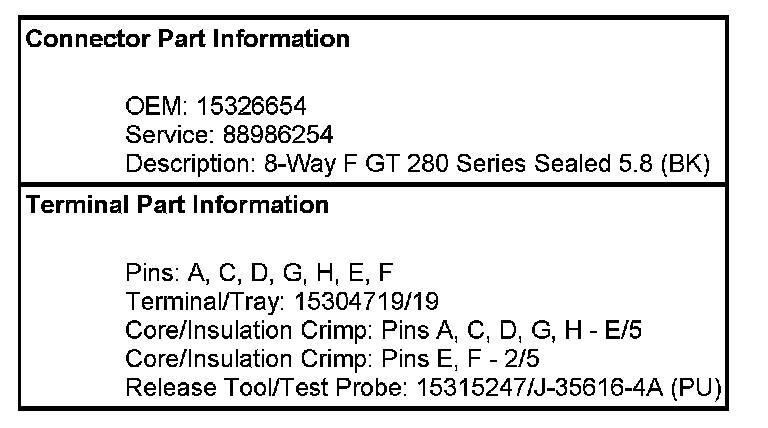 Connector Part Information

OEM: 15326654
Service: 88986254
Description: 8-Way F GT 280 Series Sealed 5.8 (BK)

Terminal Part Information

Pins: A, C, D, G, H, E, F
Terminal/Tray: 15304719/19
Core/Insulation Crimp: Pins A, C, D, G, H - E/5
Core/Insulation Crimp: Pins E, F - 2/5
Release Tool/Test Probe: 15315247/J-35616-4A (PU)